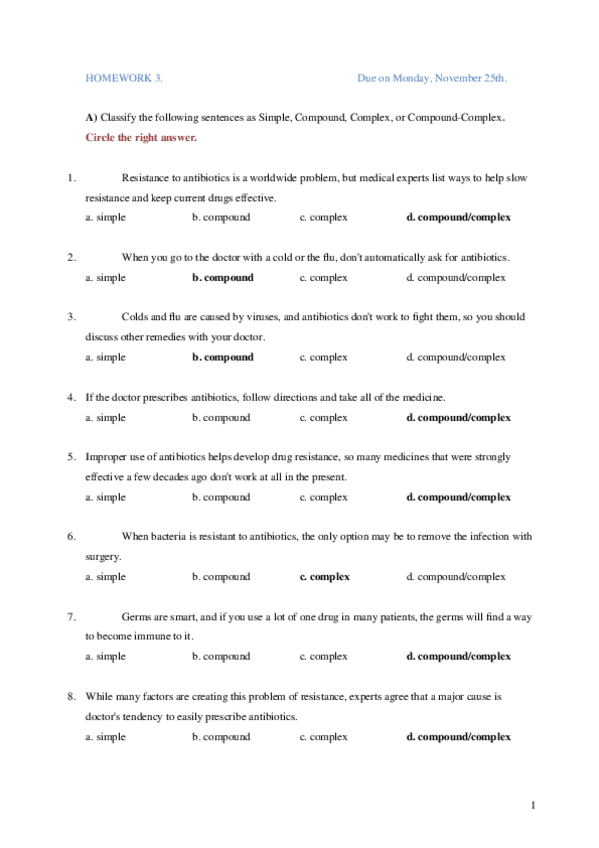 HOMEWORK 3. Due on Monday, November 25th.

A) Classify the following sentences as Simple, Compound, Complex, or Compound-Complex.
Circle the right answer.

1. Resistance to antibiotics is a worldwide problem, but medical experts list ways to help slow resistance and keep current drugs effective.
a. simple b. compound c. complex d. compound/complex

2. When you go to the doctor with a cold or the flu, don't automatically ask for antibiotics.
a. simple b. compound c. complex d. compound/complex

3. Colds and flu are caused by viruses, and antibiotics don't work to fight them, so you should discuss other remedies with your doctor.
a. simple b. compound c. complex d. compound/complex

4. If the doctor prescribes antibiotics, follow directions and take all of the medicine.
a. simple b. compound c. complex d. compound/complex

5. Improper use of antibiotics helps develop drug resistance, so many medicines that were strongly effective a few decades ago don't work at all in the present.
a. simple b. compound c. complex d. compound/complex

6. When bacteria is resistant to antibiotics, the only option may be to remove the infection with surgery.
a. simple b. compound c. complex d. compound/complex

7. Germs are smart, and if you use a lot of one drug in many patients, the germs will find a way to become immune to it.
a. simple b. compound c. complex d. compound/complex

8. While many factors are creating this problem of resistance, experts agree that a major cause is doctor's tendency to easily prescribe antibiotics.
a. simple b. compound c. complex d. compound/complex

1